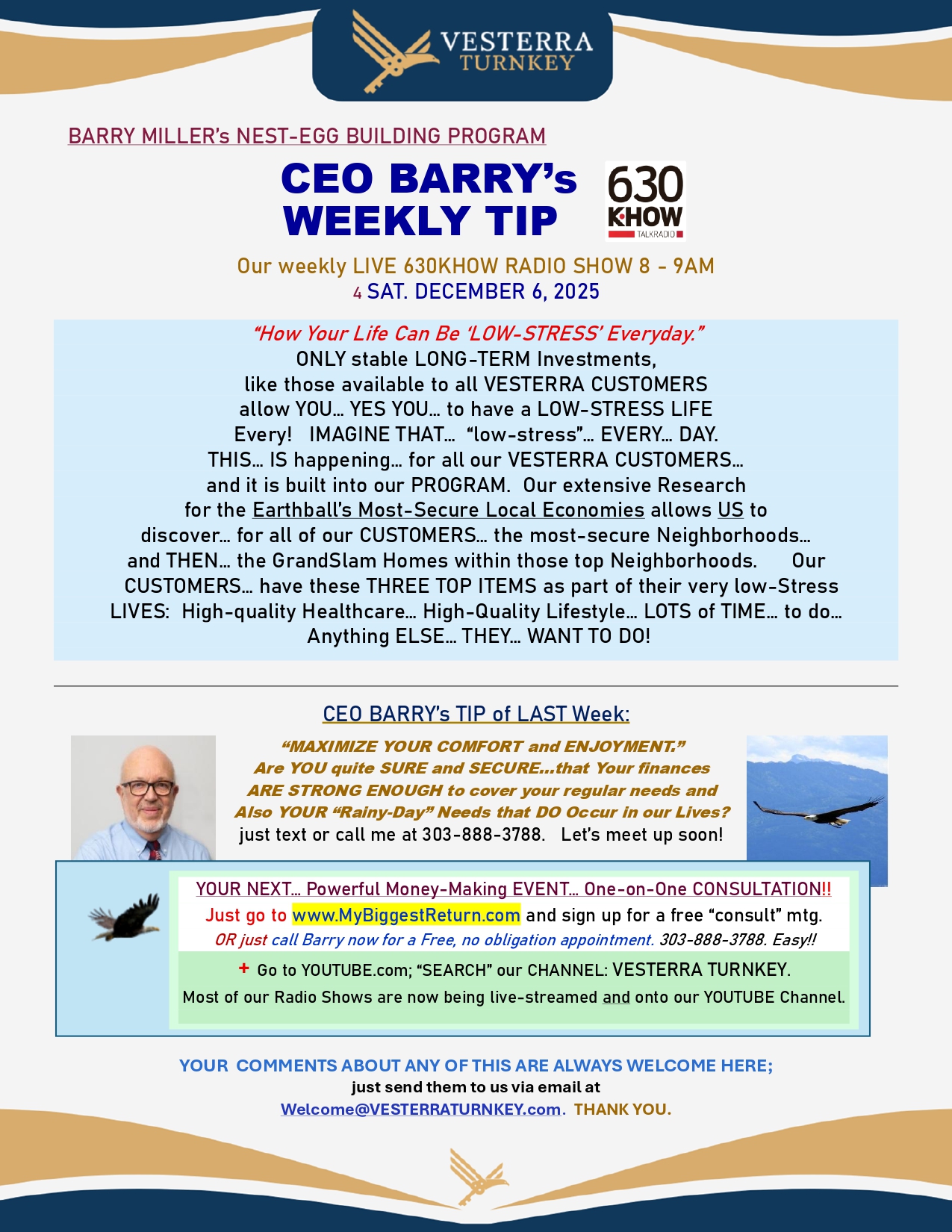 VESTERRA
TURNKEY

BARRY MILLER's NEST-EGG BUILDING PROGRAM

CEO BARRY's
WEEKLY TIP

630
KHOW
TALKRADIO

Our weekly LIVE 630KHOW RADIO SHOW 8 - 9AM
4 SAT. DECEMBER 6, 2025

"How Your Life Can Be 'LOW-STRESS' Everyday."
ONLY stable LONG-TERM Investments, like those available to all VESTERRA CUSTOMERS allow YOU… YES YOU… to have a LOW-STRESS LIFE Every! IMAGINE THAT… "low-stress"… EVERY… DAY. THIS… IS happening… for all our VESTERRA CUSTOMERS… and it is built into our PROGRAM. Our extensive Research for the Earthball's Most-Secure Local Economies allows US to discover… for all of our CUSTOMERS… the most-secure Neighborhoods… and THEN… the GrandSlam Homes within those top Neighborhoods. Our CUSTOMERS… have these THREE TOP ITEMS as part of their very low-Stress LIVES: High-quality Healthcare… High-Quality Lifestyle… LOTS of TIME… to do… Anything ELSE… THEY… WANT TO DO!

CEO BARRY's TIP of LAST Week:

"MAXIMIZE YOUR COMFORT and ENJOYMENT."
Are YOU quite SURE and SECURE…that Your finances ARE STRONG ENOUGH to cover your regular needs and Also YOUR "Rainy-Day" Needs that DO Occur in our Lives?
just text or call me at 303-888-3788. Let's meet up soon!

YOUR NEXT… Powerful Money-Making EVENT… One-on-One CONSULTATION!!
Just go to www.MyBiggestReturn.com and sign up for a free "consult" mtg.
OR just call Barry now for a Free, no obligation appointment. 303-888-3788. Easy!!

+ Go to YOUTUBE.com; "SEARCH" our CHANNEL: VESTERRA TURNKEY.
Most of our Radio Shows are now being live-streamed and onto our YOUTUBE Channel.

YOUR COMMENTS ABOUT ANY OF THIS ARE ALWAYS WELCOME HERE;
just send them to us via email at
Welcome@VESTERRATURNKEY.com. THANK YOU.